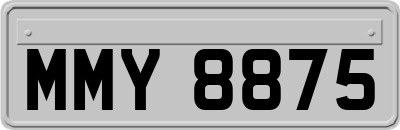 MMY 8875